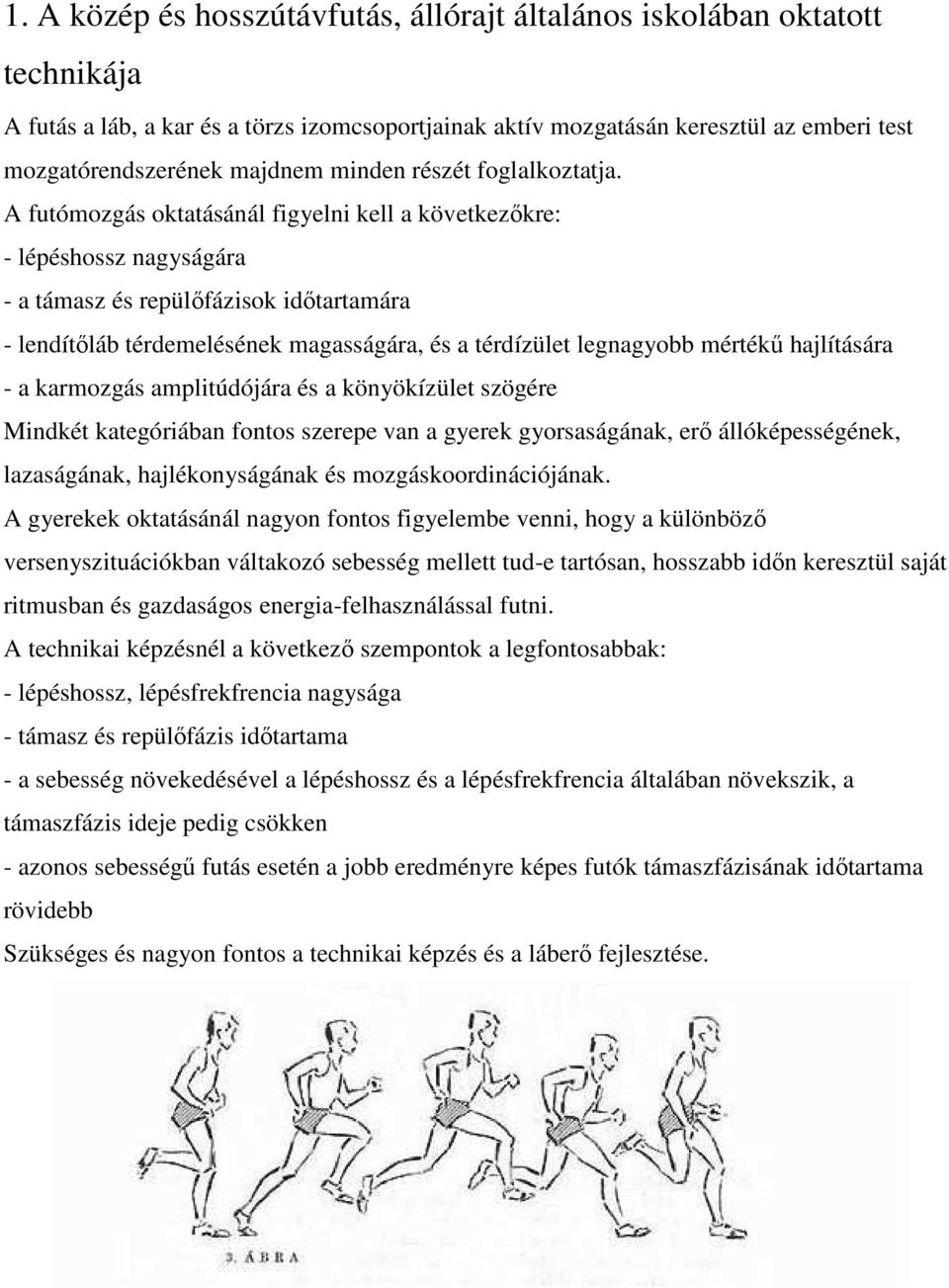 1. A közép és hosszútávfutás, állórajt általános iskolában oktatott technikája

A futás a láb, a kar és a törzs izomcsoportjainak aktív mozgatásán keresztül az emberi test mozgatórendszerének majdnem minden részét foglalkoztatja.
A futómozgás oktatásánál figyelni kell a következőkre:
- lépéshossz nagyságára
- a támasz és repülőfázisok időtartamára
- lendítőláb térdemelésének magasságára, és a térdízület legnagyobb mértékű hajlítására
- a karmozgás amplitúdójára és a könyökízület szögére
Mindkét kategóriában fontos szerepe van a gyerek gyorsaságának, erő állóképességének, lazaságának, hajlékonyságának és mozgáskoordinációjának.
A gyerekek oktatásánál nagyon fontos figyelembe venni, hogy a különböző versenyszituációkban váltakozó sebesség mellett tud-e tartósan, hosszabb időn keresztül saját ritmusban és gazdaságos energia-felhasználással futni.
A technikai képzésnél a következő szempontok a legfontosabbak:
- lépéshossz, lépésfrekfrencia nagysága
- támasz és repülőfázis időtartama
- a sebesség növekedésével a lépéshossz és a lépésfrekfrencia általában növekszik, a támaszfázis ideje pedig csökken
- azonos sebességű futás esetén a jobb eredményre képes futók támaszfázisának időtartama rövidebb
Szükséges és nagyon fontos a technikai képzés és a láberő fejlesztése.

3. ÁBRA